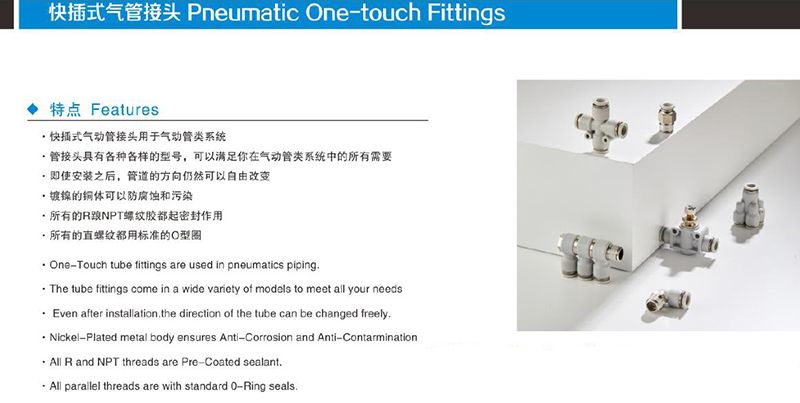 快插式气管接头 Pneumatic One-touch Fittings

◆ 特点 Features

· 快插式气动管接头用于气动管类系统
· 管接头具有各种各样的型号，可以满足你在气动管类系统中的所有需要
· 即使安装之后，管道的方向仍然可以自由改变
· 镀镍的铜体可以防腐蚀和污染
· 所有的R跟NPT螺纹胶都起密封作用
· 所有的直螺纹都用标准的O型圈

· One-Touch tube fittings are used in pneumatics piping.
· The tube fittings come in a wide variety of models to meet all your needs
· Even after installation.the direction of the tube can be changed freely.
· Nickel-Plated metal body ensures Anti-Corrosion and Anti-Contarmination
· All R and NPT threads are Pre-Coated sealant.
· All parallel threads are with standard 0-Ring seals.